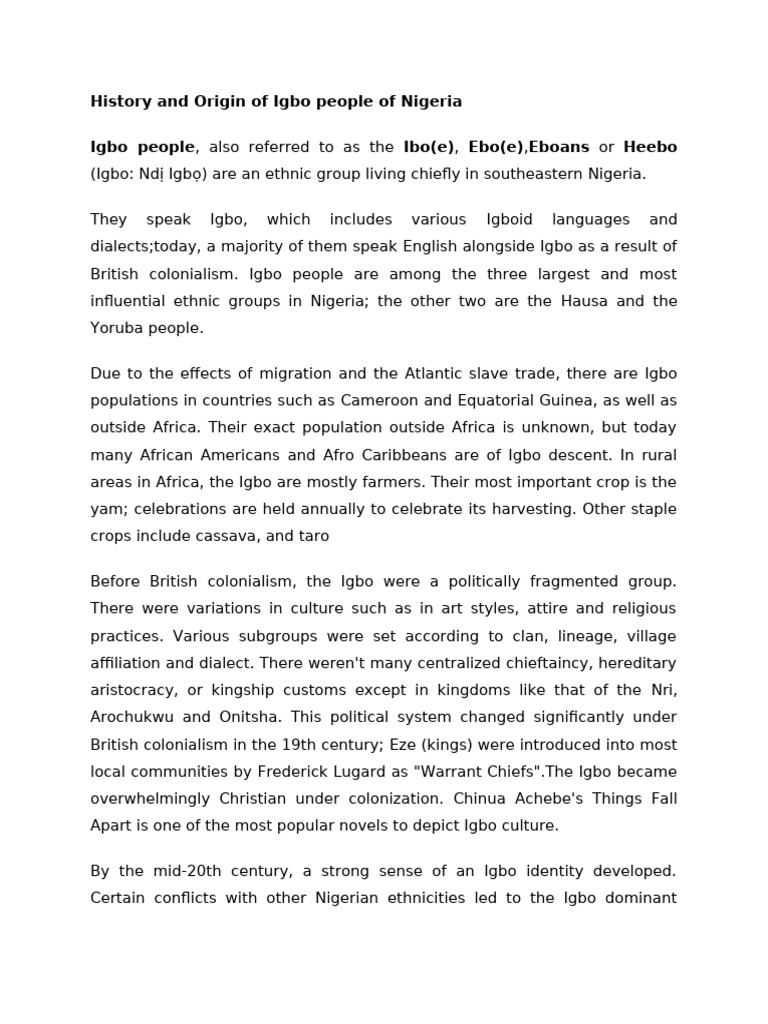 History and Origin of Igbo people of Nigeria

Igbo people, also referred to as the Ibo(e), Ebo(e),Eboans or Heebo (Igbo: Ndị Igbọ) are an ethnic group living chiefly in southeastern Nigeria.

They speak Igbo, which includes various Igboid languages and dialects;today, a majority of them speak English alongside Igbo as a result of British colonialism. Igbo people are among the three largest and most influential ethnic groups in Nigeria; the other two are the Hausa and the Yoruba people.

Due to the effects of migration and the Atlantic slave trade, there are Igbo populations in countries such as Cameroon and Equatorial Guinea, as well as outside Africa. Their exact population outside Africa is unknown, but today many African Americans and Afro Caribbeans are of Igbo descent. In rural areas in Africa, the Igbo are mostly farmers. Their most important crop is the yam; celebrations are held annually to celebrate its harvesting. Other staple crops include cassava, and taro

Before British colonialism, the Igbo were a politically fragmented group. There were variations in culture such as in art styles, attire and religious practices. Various subgroups were set according to clan, lineage, village affiliation and dialect. There weren't many centralized chieftaincy, hereditary aristocracy, or kingship customs except in kingdoms like that of the Nri, Arochukwu and Onitsha. This political system changed significantly under British colonialism in the 19th century; Eze (kings) were introduced into most local communities by Frederick Lugard as "Warrant Chiefs".The Igbo became overwhelmingly Christian under colonization. Chinua Achebe's Things Fall Apart is one of the most popular novels to depict Igbo culture.

By the mid-20th century, a strong sense of an Igbo identity developed. Certain conflicts with other Nigerian ethnicities led to the Igbo dominant